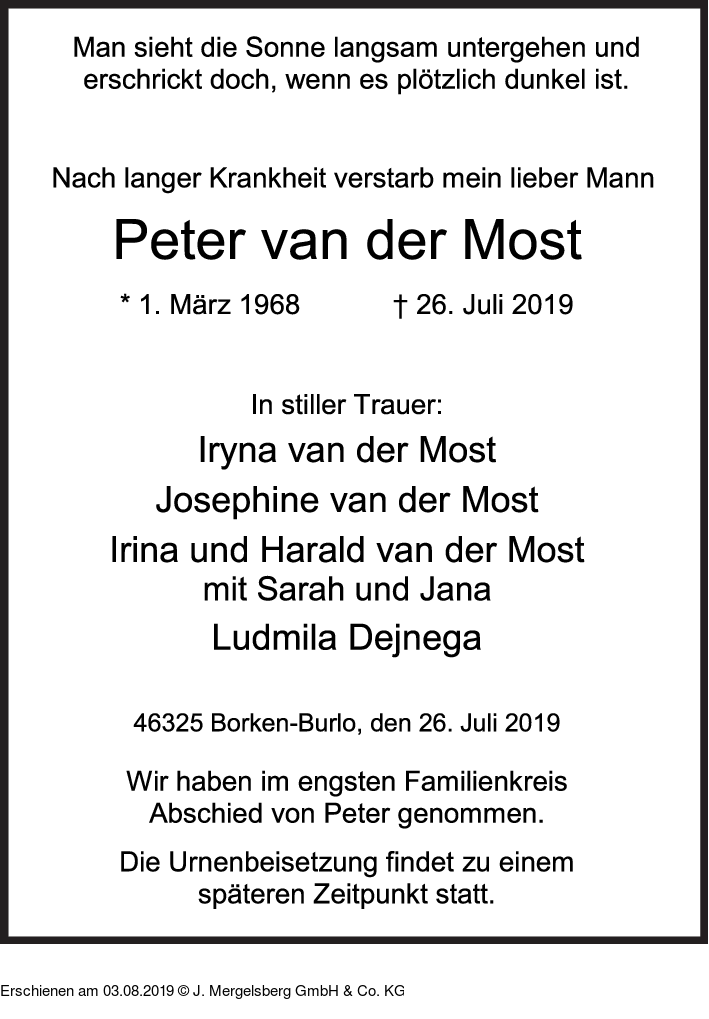 Man sieht die Sonne langsam untergehen und erschrickt doch, wenn es plötzlich dunkel ist.

Nach langer Krankheit verstarb mein lieber Mann

Peter van der Most

* 1. März 1968 † 26. Juli 2019

In stiller Trauer:

Iryna van der Most

Josephine van der Most

Irina und Harald van der Most
mit Sarah und Jana

Ludmila Dejnega

46325 Borken-Burlo, den 26. Juli 2019

Wir haben im engsten Familienkreis Abschied von Peter genommen.

Die Urnenbeisetzung findet zu einem späteren Zeitpunkt statt.

Erschienen am 03.08.2019 © J. Mergelsberg GmbH & Co. KG